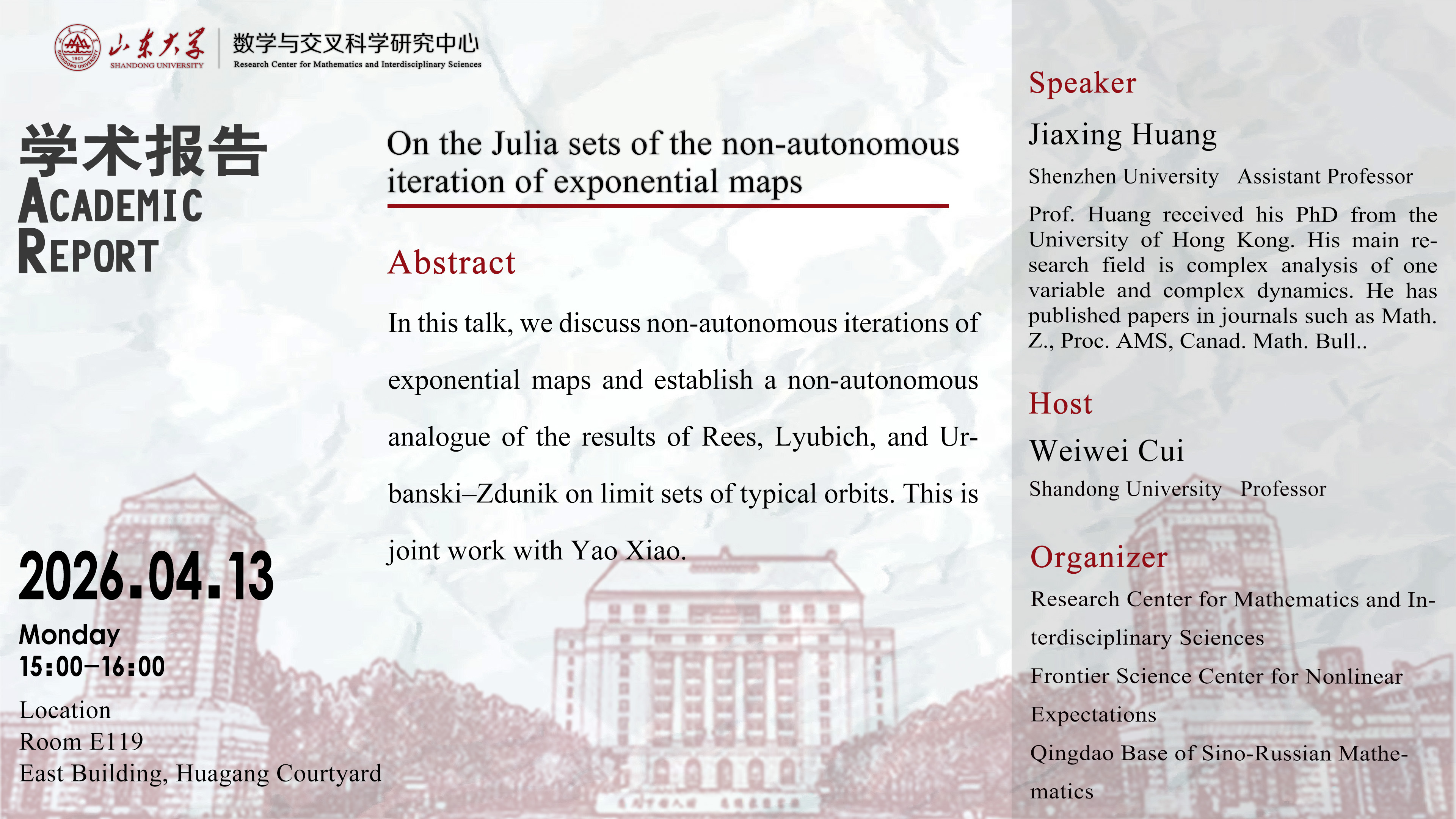 1901
SHANDONG UNIVERSITY
山东大学
SHANDONG UNIVERSITY
数学与交叉科学研究中心
Research Center for Mathematics and Interdisciplinary Sciences

学术报告
ACADEMIC
REPORT

2026.04.13
Monday
15:00–16:00

Location
Room E119
East Building, Huagang Courtyard

On the Julia sets of the non-autonomous iteration of exponential maps

Abstract

In this talk, we discuss non-autonomous iterations of exponential maps and establish a non-autonomous analogue of the results of Rees, Lyubich, and Urbanski–Zdunik on limit sets of typical orbits. This is joint work with Yao Xiao.

Speaker

Jiaxing Huang

Shenzhen University Assistant Professor

Prof. Huang received his PhD from the University of Hong Kong. His main research field is complex analysis of one variable and complex dynamics. He has published papers in journals such as Math. Z., Proc. AMS, Canad. Math. Bull..

Host

Weiwei Cui

Shandong University Professor

Organizer

Research Center for Mathematics and Interdisciplinary Sciences

Frontier Science Center for Nonlinear Expectations

Qingdao Base of Sino-Russian Mathematics